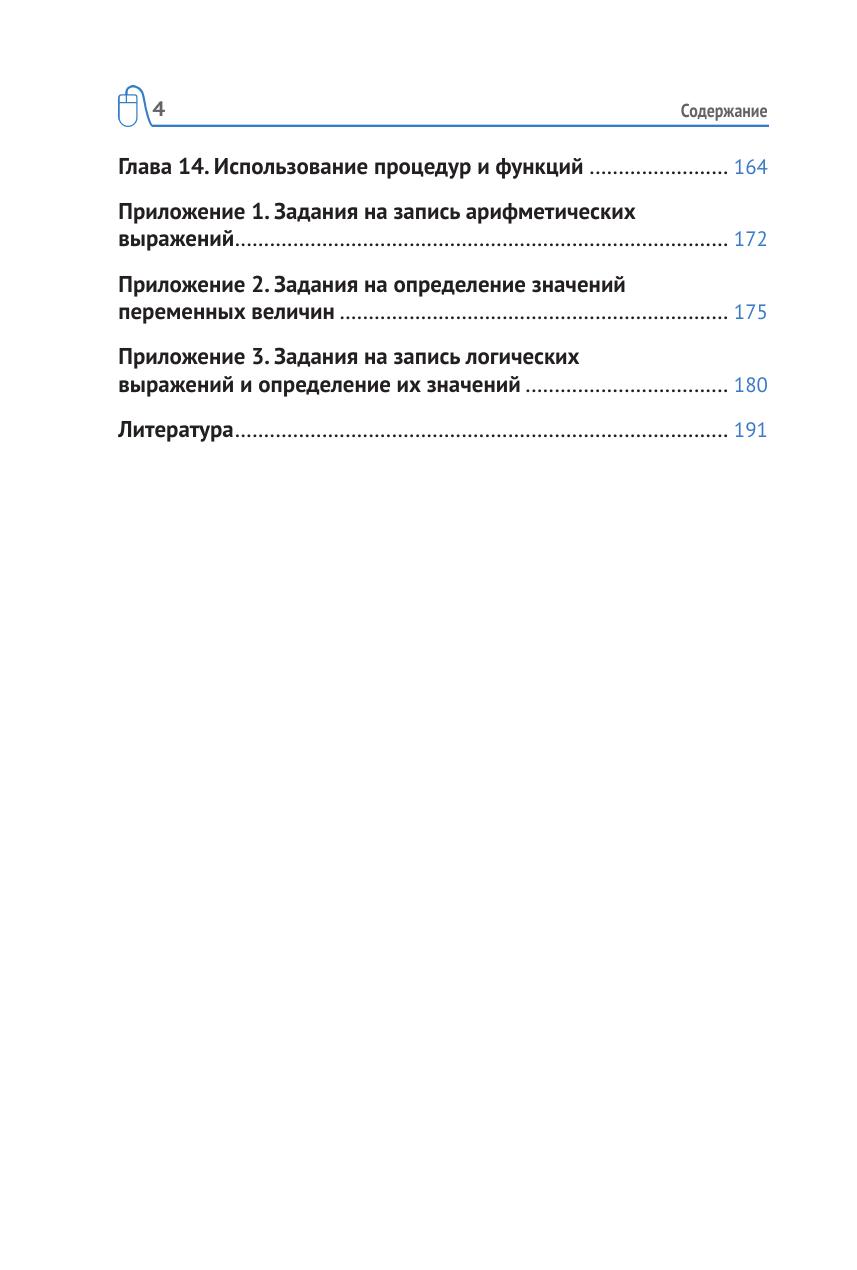 4

Содержание

Глава 14. Использование процедур и функций ........................ 164

Приложение 1. Задания на запись арифметических выражений.................................................................................... 172

Приложение 2. Задания на определение значений переменных величин .................................................................. 175

Приложение 3. Задания на запись логических выражений и определение их значений ................................... 180

Литература.................................................................................... 191